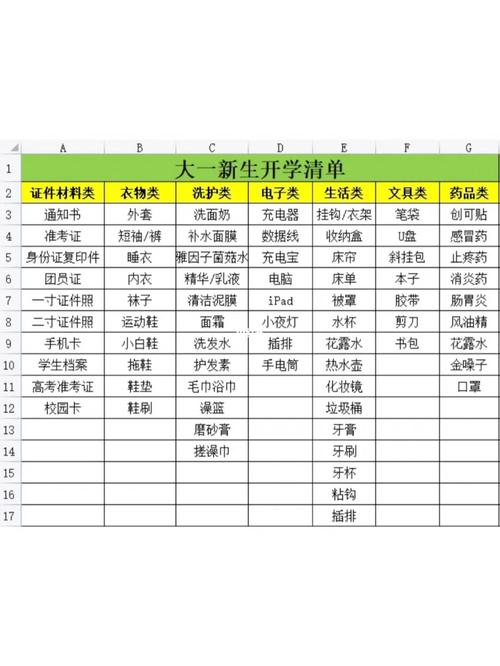 | | A | B | C | D | E | F | G |
|---|---|---|---|---|---|---|---|
| 1 | 大一新生开学清单 | | | | | | |
| 2 | 证件材料类 | 衣物类 | 洗护类 | 电子类 | 生活类 | 文具类 | 药品类 |
| 3 | 通知书 | 外套 | 洗面奶 | 充电器 | 挂钩/衣架 | 笔袋 | 创可贴 |
| 4 | 准考证 | 短袖/裤 | 补水面膜 | 数据线 | 收纳盒 | U盘 | 感冒药 |
| 5 | 身份证复印件 | 睡衣 | 雅因子菌菇水 | 充电宝 | 床帘 | 斜挂包 | 止疼药 |
| 6 | 团员证 | 内衣 | 精华/乳液 | 电脑 | 床单 | 本子 | 消炎药 |
| 7 | 一寸证件照 | 袜子 | 清洁泥膜 | iPad | 被罩 | 胶带 | 肠胃炎 |
| 8 | 二寸证件照 | 运动鞋 | 面霜 | 小夜灯 | 水杯 | 剪刀 | 风油精 |
| 9 | 手机卡 | 小白鞋 | 洗发水 | 插排 | 花露水 | 书包 | 花露水 |
| 10 | 学生档案 | 拖鞋 | 护发素 | 手电筒 | 热水壶 | | 金嗓子 |
| 11 | 高考准考证 | 鞋垫 | 毛巾浴巾 | | 化妆镜 | | 口罩 |
| 12 | 校园卡 | 鞋刷 | 澡篮 | | 垃圾桶 | | |
| 13 | | | 磨砂膏 | | 牙膏 | | |
| 14 | | | 搓澡巾 | | 牙刷 | | |
| 15 | | | | | 牙杯 | | |
| 16 | | | | | 粘钩 | | |
| 17 | | | | | 插排 | | |